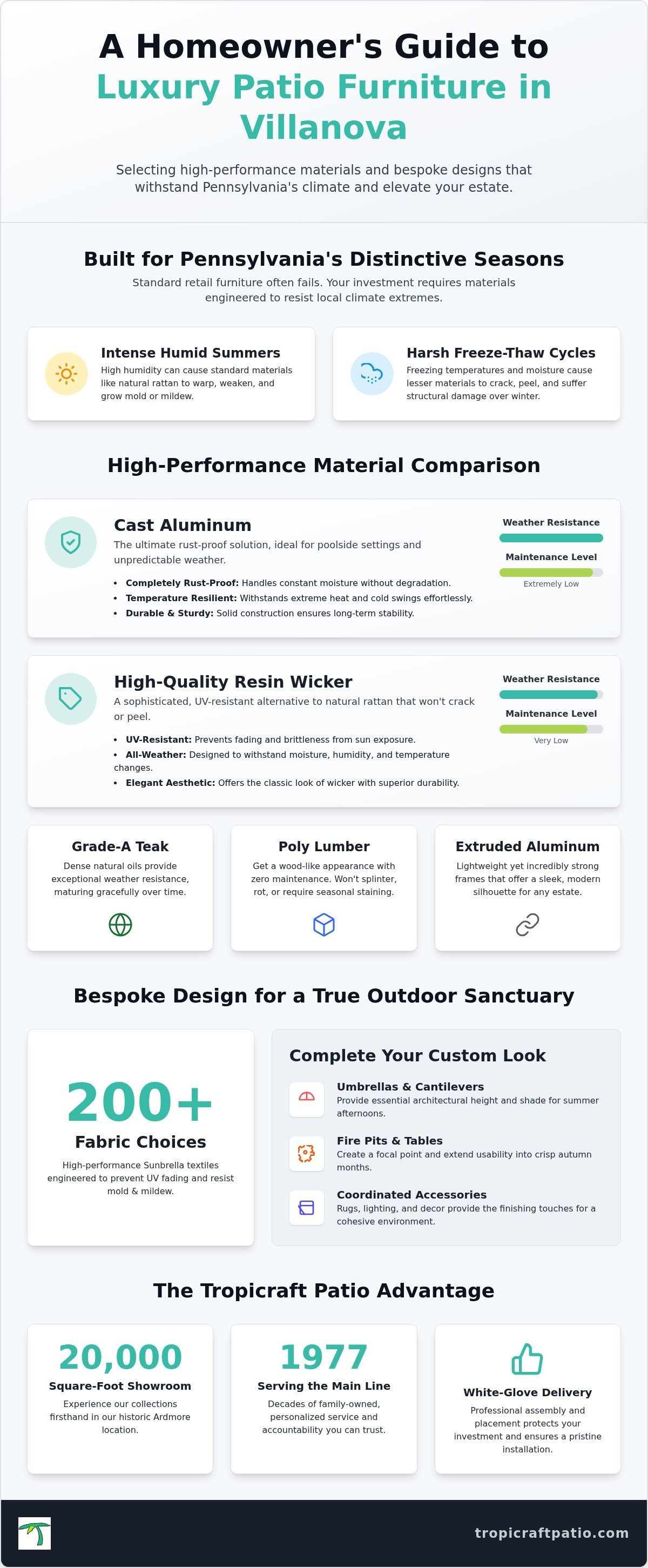 A Homeowner's Guide to Luxury Patio Furniture in Villanova

Selecting high-performance materials and bespoke designs that withstand Pennsylvania's climate and elevate your estate.

Built for Pennsylvania's Distinctive Seasons

Standard retail furniture often fails. Your investment requires materials engineered to resist local climate extremes.

Intense Humid Summers
High humidity can cause standard materials like natural rattan to warp, weaken, and grow mold or mildew.

Harsh Freeze-Thaw Cycles
Freezing temperatures and moisture cause lesser materials to crack, peel, and suffer structural damage over winter.

High-Performance Material Comparison

Cast Aluminum
The ultimate rust-proof solution, ideal for poolside settings and unpredictable weather.
• Completely Rust-Proof: Handles constant moisture without degradation.
• Temperature Resilient: Withstands extreme heat and cold swings effortlessly.
• Durable & Sturdy: Solid construction ensures long-term stability.

Weather Resistance
Maintenance Level
Extremely Low

High-Quality Resin Wicker
A sophisticated, UV-resistant alternative to natural rattan that won't crack or peel.
• UV-Resistant: Prevents fading and brittleness from sun exposure.
• All-Weather: Designed to withstand moisture, humidity, and temperature changes.
• Elegant Aesthetic: Offers the classic look of wicker with superior durability.

Weather Resistance
Maintenance Level
Very Low

Grade-A Teak
Dense natural oils provide exceptional weather resistance, maturing gracefully over time.

Poly Lumber
Get a wood-like appearance with zero maintenance. Won't splinter, rot, or require seasonal staining.

Extruded Aluminum
Lightweight yet incredibly strong frames that offer a sleek, modern silhouette for any estate.

Bespoke Design for a True Outdoor Sanctuary

200+
Fabric Choices
High-performance Sunbrella textiles engineered to prevent UV fading and resist mold & mildew.

Complete Your Custom Look

Umbrellas & Cantilevers
Provide essential architectural height and shade for summer afternoons.

Fire Pits & Tables
Create a focal point and extend usability into crisp autumn months.

Coordinated Accessories
Rugs, lighting, and decor provide the finishing touches for a cohesive environment.

The Tropicraft Patio Advantage

20,000
Square-Foot Showroom
Experience our collections firsthand in our historic Ardmore location.

1977
Serving the Main Line
Decades of family-owned, personalized service and accountability you can trust.

White-Glove Delivery
Professional assembly and placement protects your investment and ensures a pristine installation.

tropicraftpatio.com